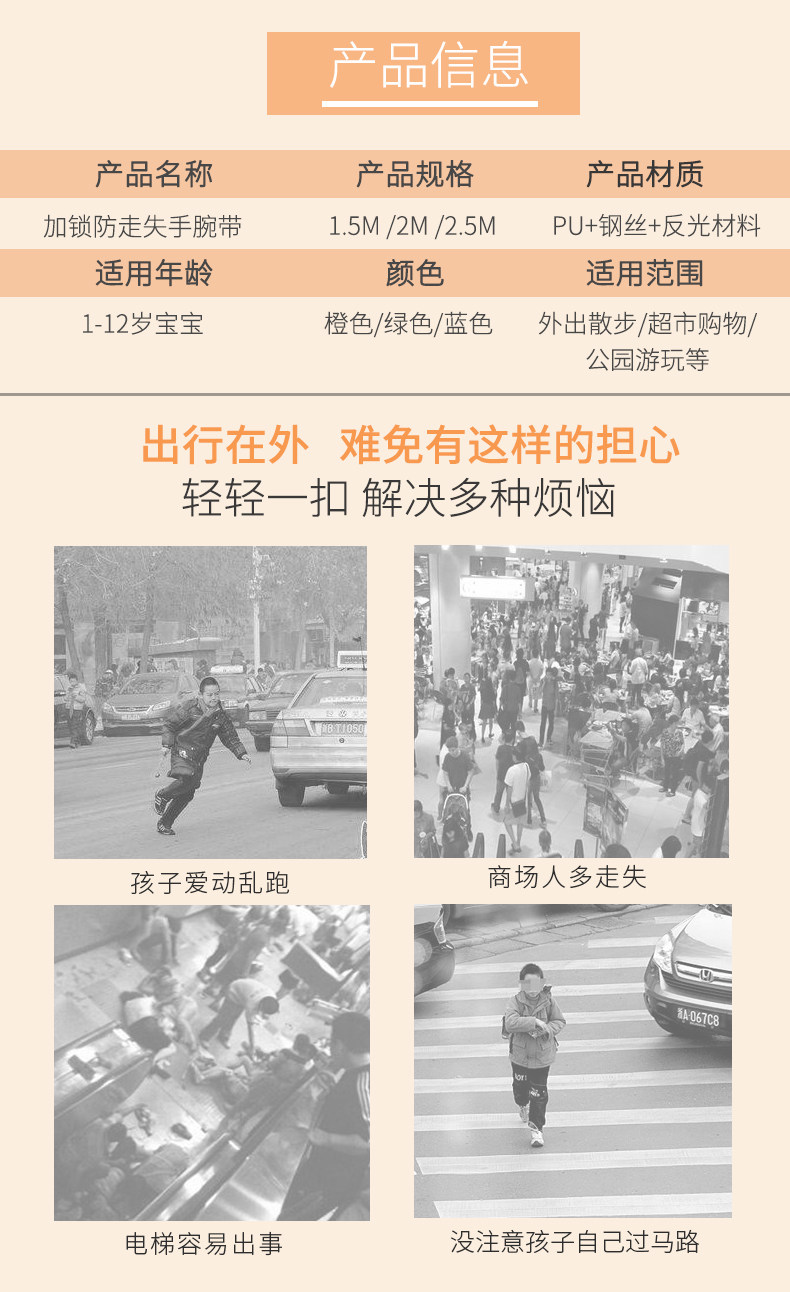 产品信息

| 产品名称 | 产品规格 | 产品材质 |
|---|---|---|
| 加锁防走失手腕带 | 1.5M /2M /2.5M | PU+钢丝+反光材料 |
| 适用年龄 | 颜色 | 适用范围 |
| 1-12岁宝宝 | 橙色/绿色/蓝色 | 外出散步/超市购物/公园游玩等 |

出行在外 难免有这样的担心

轻轻一扣 解决多种烦恼

孩子爱动乱跑

商场人多走失

电梯容易出事

没注意孩子自己过马路